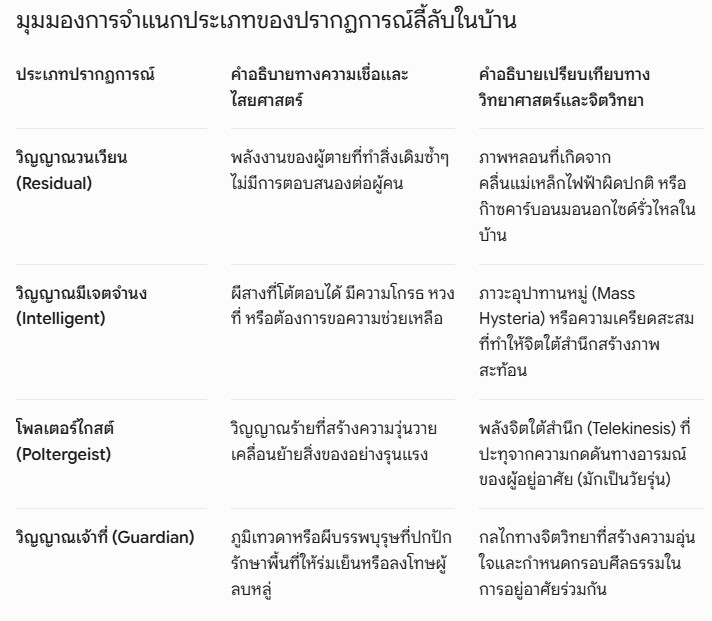 มุมมองการจำแนกประเภทของปรากฏการณ์ลี้ลับในบ้าน

| ประเภทปรากฏการณ์ | คำอธิบายทางความเชื่อและไสยศาสตร์ | คำอธิบายเปรียบเทียบทางวิทยาศาสตร์และจิตวิทยา |
|---|---|---|
| วิญญาณวนเวียน (Residual) | พลังงานของผู้ตายที่ทำสิ่งเดิมซ้ำๆ ไม่มีการตอบสนองต่อผู้คน | ภาพหลอนที่เกิดจากคลื่นแม่เหล็กไฟฟ้าผิดปกติ หรือก๊าซคาร์บอนมอนอกไซด์รั่วไหลในบ้าน |
| วิญญาณมีเจตจำนง (Intelligent) | ผีสางที่โต้ตอบได้ มีความโกรธ หวงที่ หรือต้องการขอความช่วยเหลือ | ภาวะอุปาทานหมู่ (Mass Hysteria) หรือความเครียดสะสมที่ทำให้จิตใต้สำนึกสร้างภาพสะท้อน |
| โพลเตอร์ไกสต์ (Poltergeist) | วิญญาณร้ายที่สร้างความวุ่นวาย เคลื่อนย้ายสิ่งของอย่างรุนแรง | พลังจิตใต้สำนึก (Telekinesis) ที่ปะทุจากความกดดันทางอารมณ์ของผู้อยู่อาศัย (มักเป็นวัยรุ่น) |
| วิญญาณเจ้าที่ (Guardian) | ภูมิเทวดาหรือผีบรรพบุรุษที่ปกปักรักษาพื้นที่ให้ร่มเย็นหรือลงโทษผู้ลบหลู่ | กลไกทางจิตวิทยาที่สร้างความอุ่นใจและกำหนดกรอบศีลธรรมในการอยู่อาศัยร่วมกัน |